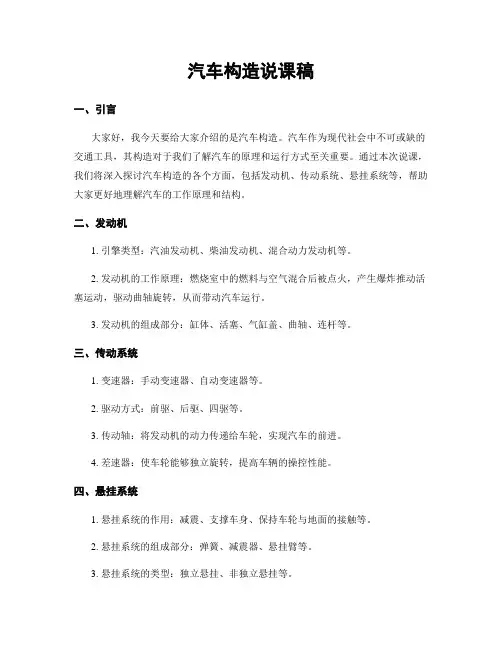 汽车构造说课稿

一、引言

大家好，我今天要给大家介绍的是汽车构造。汽车作为现代社会中不可或缺的交通工具，其构造对于我们了解汽车的原理和运行方式至关重要。通过本次说课，我们将深入探讨汽车构造的各个方面，包括发动机、传动系统、悬挂系统等，帮助大家更好地理解汽车的工作原理和结构。

二、发动机

1. 引擎类型：汽油发动机、柴油发动机、混合动力发动机等。

2. 发动机的工作原理：燃烧室中的燃料与空气混合后被点火，产生爆炸推动活塞运动，驱动曲轴旋转，从而带动汽车运行。

3. 发动机的组成部分：缸体、活塞、气缸盖、曲轴、连杆等。

三、传动系统

1. 变速器：手动变速器、自动变速器等。

2. 驱动方式：前驱、后驱、四驱等。

3. 传动轴：将发动机的动力传递给车轮，实现汽车的前进。

4. 差速器：使车轮能够独立旋转，提高车辆的操控性能。

四、悬挂系统

1. 悬挂系统的作用：减震、支撑车身、保持车轮与地面的接触等。

2. 悬挂系统的组成部分：弹簧、减震器、悬挂臂等。

3. 悬挂系统的类型：独立悬挂、非独立悬挂等。